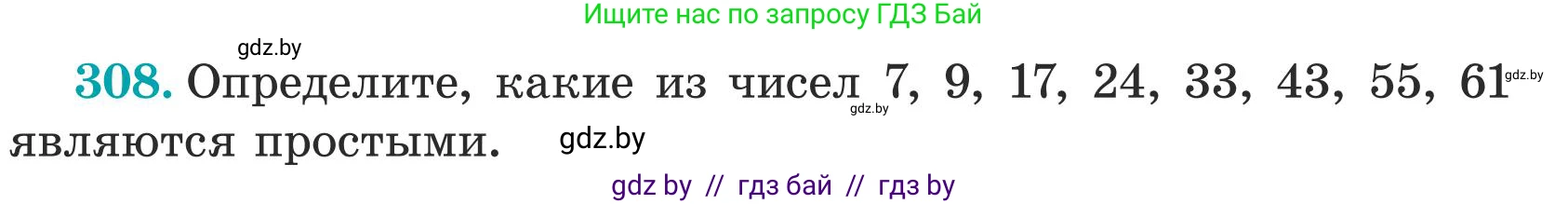 Ищите нас по запросу ГДЗ Бай

gdz.by

308. Определите, какие из чисел 7, 9, 17, 24, 33, 43, 55, 61 являются простыми.

gdz.by gdz.by gdz.by

gdz by // гдз бай // гдз by